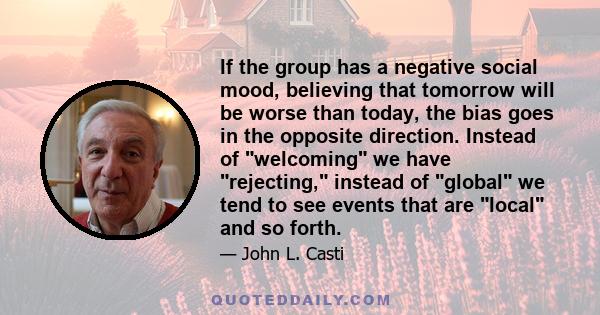 If the group has a negative social mood, believing that tomorrow will be worse than today, the bias goes in the opposite direction. Instead of "welcoming" we have "rejecting," instead of "global" we tend to see events that are "local" and so forth.

— John L. Casti

QUOTEDDAILY.COM